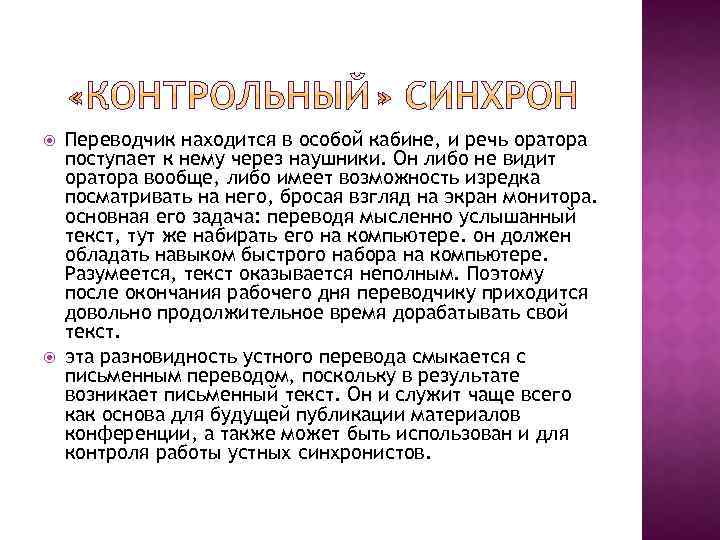 «КОНТРОЛЬНЫЙ» СИНХРОН

Переводчик находится в особой кабине, и речь оратора поступает к нему через наушники. Он либо не видит оратора вообще, либо имеет возможность изредка посматривать на него, бросая взгляд на экран монитора. основная его задача: переводя мысленно услышанный текст, тут же набирать его на компьютере. он должен обладать навыком быстрого набора на компьютере. Разумеется, текст оказывается неполным. Поэтому после окончания рабочего дня переводчику приходится довольно продолжительное время дорабатывать свой текст.

эта разновидность устного перевода смыкается с письменным переводом, поскольку в результате возникает письменный текст. Он и служит чаще всего как основа для будущей публикации материалов конференции, а также может быть использован и для контроля работы устных синхронистов.